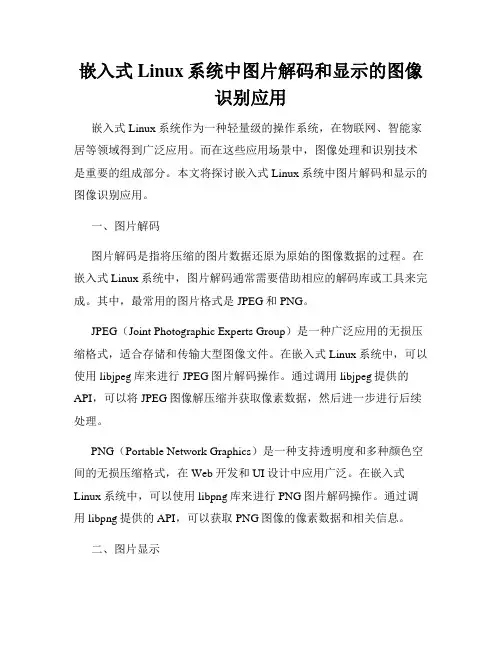 嵌入式 Linux 系统中图片解码和显示的图像识别应用

嵌入式 Linux 系统作为一种轻量级的操作系统，在物联网、智能家居等领域得到广泛应用。而在这些应用场景中，图像处理和识别技术是重要的组成部分。本文将探讨嵌入式 Linux 系统中图片解码和显示的图像识别应用。

一、图片解码

图片解码是指将压缩的图片数据还原为原始的图像数据的过程。在嵌入式 Linux 系统中，图片解码通常需要借助相应的解码库或工具来完成。其中，最常用的图片格式是 JPEG 和 PNG。

JPEG（Joint Photographic Experts Group）是一种广泛应用的无损压缩格式，适合存储和传输大型图像文件。在嵌入式 Linux 系统中，可以使用 libjpeg 库来进行 JPEG 图片解码操作。通过调用 libjpeg 提供的 API，可以将 JPEG 图像解压缩并获取像素数据，然后进一步进行后续处理。

PNG（Portable Network Graphics）是一种支持透明度和多种颜色空间的无损压缩格式，在 Web 开发和 UI 设计中应用广泛。在嵌入式 Linux 系统中，可以使用 libpng 库来进行 PNG 图片解码操作。通过调用 libpng 提供的 API，可以获取 PNG 图像的像素数据和相关信息。

二、图片显示